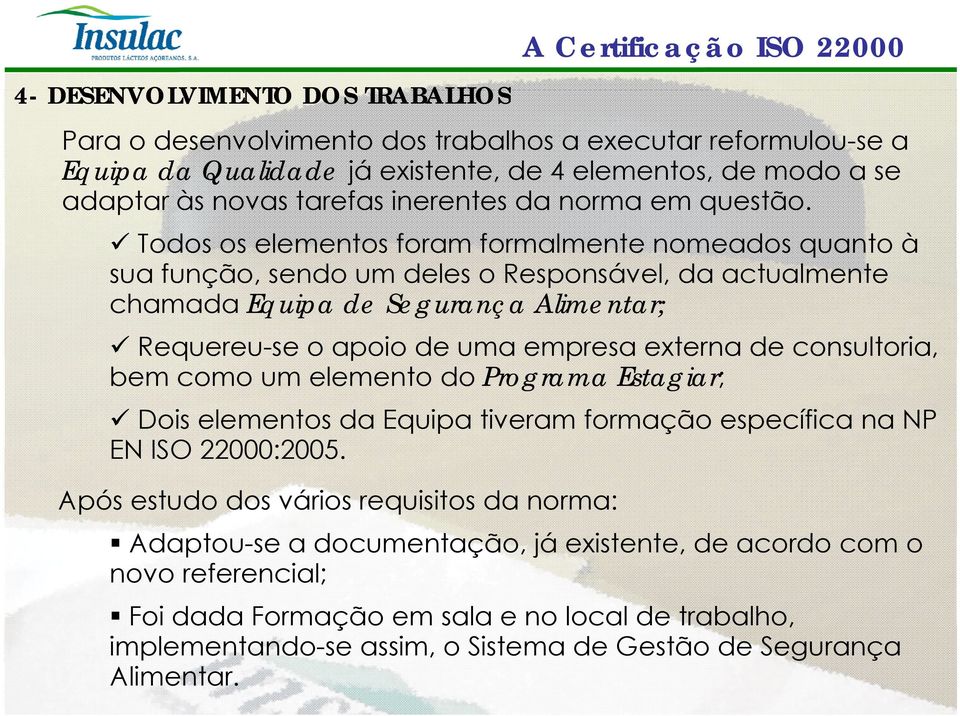 Insulac
PRODUTOS LÁCTEOS AÇOREANOS, S.A.

A Certificação ISO 22000

4- DESENVOLVIMENTO DOS TRABALHOS

Para o desenvolvimento dos trabalhos a executar reformulou-se a Equipa da Qualidade já existente, de 4 elementos, de modo a se adaptar às novas tarefas inerentes da norma em questão.

✓ Todos os elementos foram formalmente nomeados quanto à sua função, sendo um deles o Responsável, da actualmente chamada Equipa de Segurança Alimentar;

✓ Requereu-se o apoio de uma empresa externa de consultoria, bem como um elemento do Programa Estagiar;

✓ Dois elementos da Equipa tiveram formação específica na NP EN ISO 22000:2005.

Após estudo dos vários requisitos da norma:

▪ Adaptou-se a documentação, já existente, de acordo com o novo referencial;

▪ Foi dada Formação em sala e no local de trabalho, implementando-se assim, o Sistema de Gestão de Segurança Alimentar.